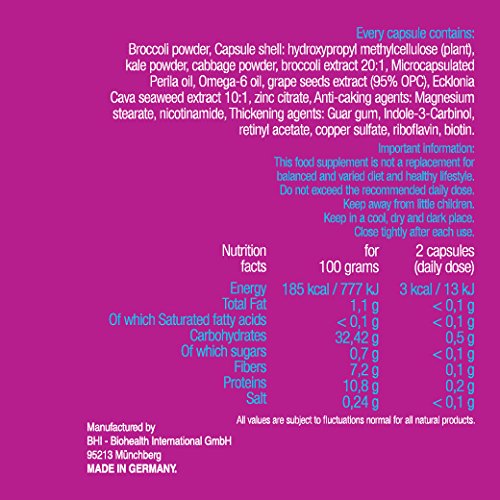 Every capsule contains:
Broccoli powder, Capsule shell: hydroxypropyl methylcellulose (plant), kale powder, cabbage powder, broccoli extract 20:1, Microcapsulated Perila oil, Omega-6 oil, grape seeds extract (95% OPC), Ecklonia Cava seaweed extract 10:1, zinc citrate, Anti-caking agents: Magnesium stearate, nicotinamide, Thickening agents: Guar gum, Indole-3-Carbinol, retinyl acetate, copper sulfate, riboflavin, biotin.

Important information:
This food supplement is not a replacement for balanced and varied diet and healthy lifestyle.
Do not exceed the recommended daily dose.
Keep away from little children.
Keep in a cool, dry and dark place.
Close tightly after each use.

| Nutrition facts | for 100 grams | 2 capsules (daily dose) |
|---|---|---|
| Energy | 185 kcal / 777 kJ | 3 kcal / 13 kJ |
| Total Fat | 1,1 g | < 0,1 g |
| Of which Saturated fatty acids | < 0,1 g | < 0,1 g |
| Carbohydrates | 32,42 g | 0,5 g |
| Of which sugars | 0,7 g | < 0,1 g |
| Fibers | 7,2 g | 0,1 g |
| Proteins | 10,8 g | 0,2 g |
| Salt | 0,24 g | < 0,1 g |

All values are subject to fluctuations normal for all natural products.

Manufactured by
BHI - Biohealth International GmbH
95213 Münchberg
MADE IN GERMANY.